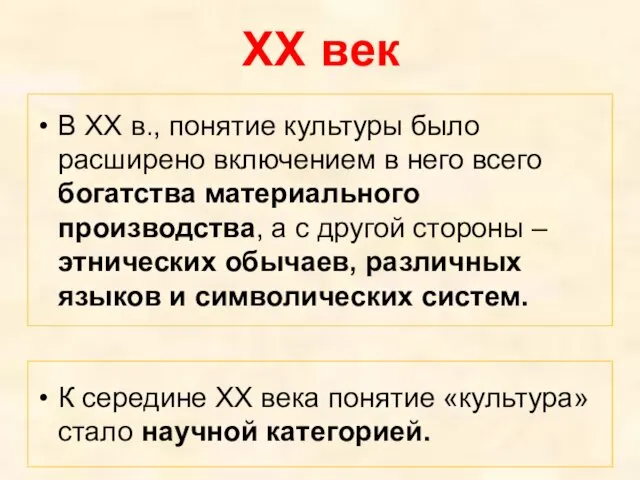 XX век

• В XX в., понятие культуры было расширено включением в него всего богатства материального производства, а с другой стороны – этнических обычаев, различных языков и символических систем.

• К середине XX века понятие «культура» стало научной категорией.